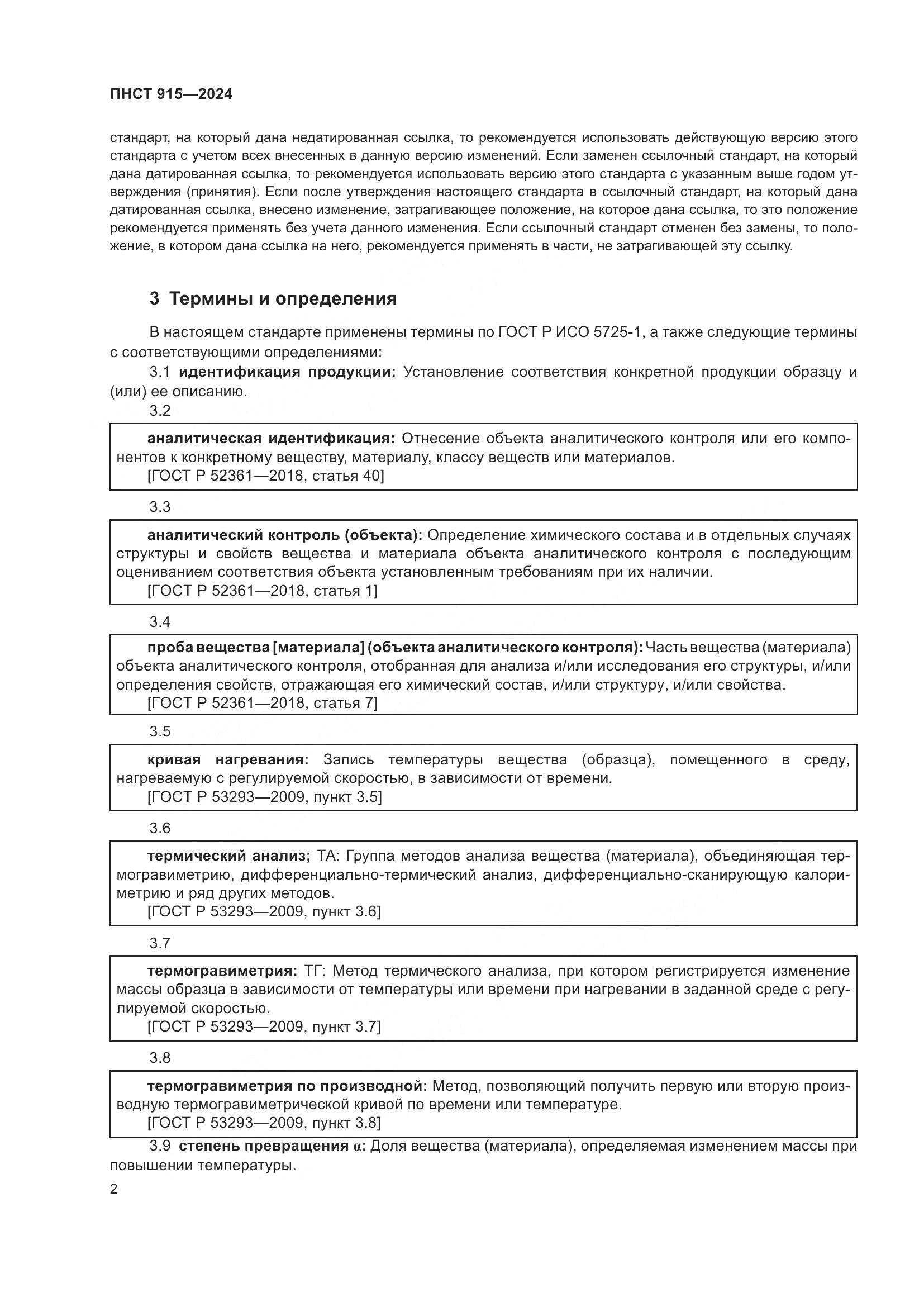 ПНСТ 915—2024

стандарт, на который дана недатированная ссылка, то рекомендуется использовать действующую версию этого стандарта с учетом всех внесенных в данную версию изменений. Если заменен ссылочный стандарт, на который дана датированная ссылка, то рекомендуется использовать версию этого стандарта с указанным выше годом утверждения (принятия). Если после утверждения настоящего стандарта в ссылочный стандарт, на который дана датированная ссылка, внесено изменение, затрагивающее положение, на которое дана ссылка, то это положение рекомендуется применять без учета данного изменения. Если ссылочный стандарт отменен без замены, то положение, в котором дана ссылка на него, рекомендуется применять в части, не затрагивающей эту ссылку.

3 Термины и определения

В настоящем стандарте применены термины по ГОСТ Р ИСО 5725-1, а также следующие термины с соответствующими определениями:

3.1 идентификация продукции: Установление соответствия конкретной продукции образцу и (или) ее описанию.

3.2

аналитическая идентификация: Отнесение объекта аналитического контроля или его компонентов к конкретному веществу, материалу, классу веществ или материалов.
[ГОСТ Р 52361—2018, статья 40]

3.3

аналитический контроль (объекта): Определение химического состава и в отдельных случаях структуры и свойств вещества и материала объекта аналитического контроля с последующим оцениванием соответствия объекта установленным требованиям при их наличии.
[ГОСТ Р 52361—2018, статья 1]

3.4

проба вещества [материала] (объекта аналитического контроля): Часть вещества (материала) объекта аналитического контроля, отобранная для анализа и/или исследования его структуры, и/или определения свойств, отражающая его химический состав, и/или структуру, и/или свойства.
[ГОСТ Р 52361—2018, статья 7]

3.5

кривая нагревания: Запись температуры вещества (образца), помещенного в среду, нагреваемую с регулируемой скоростью, в зависимости от времени.
[ГОСТ Р 53293—2009, пункт 3.5]

3.6

термический анализ; ТА: Группа методов анализа вещества (материала), объединяющая термогравиметрию, дифференциально-термический анализ, дифференциально-сканирующую калориметрию и ряд других методов.
[ГОСТ Р 53293—2009, пункт 3.6]

3.7

термогравиметрия: ТГ: Метод термического анализа, при котором регистрируется изменение массы образца в зависимости от температуры или времени при нагревании в заданной среде с регулируемой скоростью.
[ГОСТ Р 53293—2009, пункт 3.7]

3.8

термогравиметрия по производной: Метод, позволяющий получить первую или вторую производную термогравиметрической кривой по времени или температуре.
[ГОСТ Р 53293—2009, пункт 3.8]

3.9 степень превращения $\alpha$: Доля вещества (материала), определяемая изменением массы при повышении температуры.

2